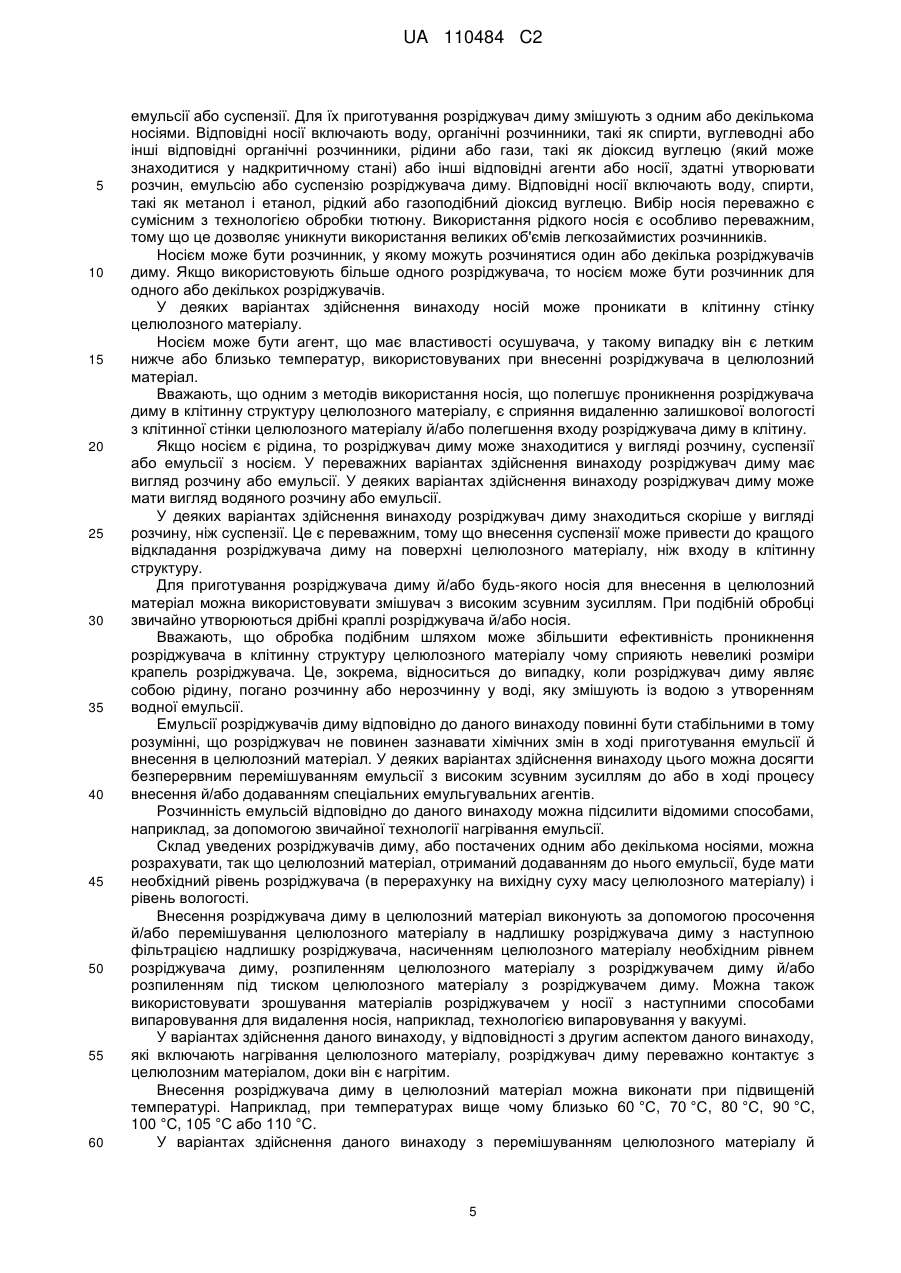 UA 110484 C2

емульсії або суспензії. Для їх приготування розріджувач диму змішують з одним або декількома носіями. Відповідні носії включають воду, органічні розчинники, такі як спирти, вуглеводні або інші відповідні органічні розчинники, рідини або гази, такі як діоксид вуглецю (який може знаходитися у надкритичному стані) або інші відповідні агенти або носії, здатні утворювати 5 розчин, емульсію або суспензію розріджувача диму. Відповідні носії включають воду, спирти, такі як метанол і етанол, рідкий або газоподібний діоксид вуглецю. Вибір носія переважно є сумісним з технологією обробки тютюну. Використання рідкого носія є особливо переважним, тому що це дозволяє уникнути використання великих об'ємів легкозаймистих розчинників.

Носієм може бути розчинник, у якому можуть розчинятися один або декілька розріджувачів 10 диму. Якщо використовують більше одного розріджувача, то носієм може бути розчинник для одного або декількох розріджувачів.

У деяких варіантах здійснення винаходу носій може проникати в клітинну стінку целюлозного матеріалу.

Носієм може бути агент, що має властивості осушувача, у такому випадку він є летким 15 нижче або близько температур, використовуваних при внесенні розріджувача в целюлозний матеріал.

Вважають, що одним з методів використання носія, що полегшує проникнення розріджувача диму в клітинну структуру целюлозного матеріалу, є сприяння видаленню залишкової вологості з клітинної стінки целюлозного матеріалу й/або полегшення входу розріджувача диму в клітину.

20 Якщо носієм є рідина, то розріджувач диму може знаходитися у вигляді розчину, суспензії або емульсії з носієм. У переважних варіантах здійснення винаходу розріджувач диму має вигляд розчину або емульсії. У деяких варіантах здійснення винаходу розріджувач диму може мати вигляд водяного розчину або емульсії.

У деяких варіантах здійснення винаходу розріджувач диму знаходиться скоріше у вигляді 25 розчину, ніж суспензії. Це є переважним, тому що внесення суспензії може привести до кращого відкладання розріджувача диму на поверхні целюлозного матеріалу, ніж входу в клітинну структуру.

Для приготування розріджувача диму й/або будь-якого носія для внесення в целюлозний матеріал можна використовувати змішувач з високим зсувним зусиллям. При подібній обробці 30 звичайно утворюються дрібні краплі розріджувача й/або носія.

Вважають, що обробка подібним шляхом може збільшити ефективність проникнення розріджувача в клітинну структуру целюлозного матеріалу чому сприяють невеликі розміри крапель розріджувача. Це, зокрема, відноситься до випадку, коли розріджувач диму являє собою рідину, погано розчинну або нерозчинну у воді, яку змішують із водою з утворенням 35 водної емульсії.

Емульсії розріджувачів диму відповідно до даного винаходу повинні бути стабільними в тому розумінні, що розріджувач не повинен зазнавати хімічних змін в ході приготування емульсії й внесення в целюлозний матеріал. У деяких варіантах здійснення винаходу цього можна досягти безперервним перемішуванням емульсії з високим зсувним зусиллям до або в ході процесу 40 внесення й/або додаванням спеціальних емульгувальних агентів.

Розчинність емульсій відповідно до даного винаходу можна підсилити відомими способами, наприклад, за допомогою звичайної технології нагрівання емульсії.

Склад уведених розріджувачів диму, або постачених одним або декількома носіями, можна розрахувати, так що целюлозний матеріал, отриманий додаванням до нього емульсії, буде мати 45 необхідний рівень розріджувача (в перерахунку на вихідну суху масу целюлозного матеріалу) і рівень вологості.

Внесення розріджувача диму в целюлозний матеріал виконують за допомогою просочення й/або перемішування целюлозного матеріалу в надлишку розріджувача диму з наступною фільтрацією надлишку розріджувача, насиченням целюлозного матеріалу необхідним рівнем 50 розріджувача диму, розпиленням целюлозного матеріалу з розріджувачем диму й/або розпиленням під тиском целюлозного матеріалу з розріджувачем диму. Можна також використовувати зрошування матеріалів розріджувачем у носії з наступними способами випаровування для видалення носія, наприклад, технологією випаровування у вакуумі.

У варіантах здійснення даного винаходу, у відповідності з другим аспектом даного винаходу, 55 які включають нагрівання целюлозного матеріалу, розріджувач диму переважно контактує з целюлозним матеріалом, доки він є нагрітим.

Внесення розріджувача диму в целюлозний матеріал можна виконати при підвищеній температурі. Наприклад, при температурах вище чому близько 60 °C, 70 °C, 80 °C, 90 °C, 100 °C, 105 °C або 110 °C.

60 У варіантах здійснення даного винаходу з перемішуванням целюлозного матеріалу й

5